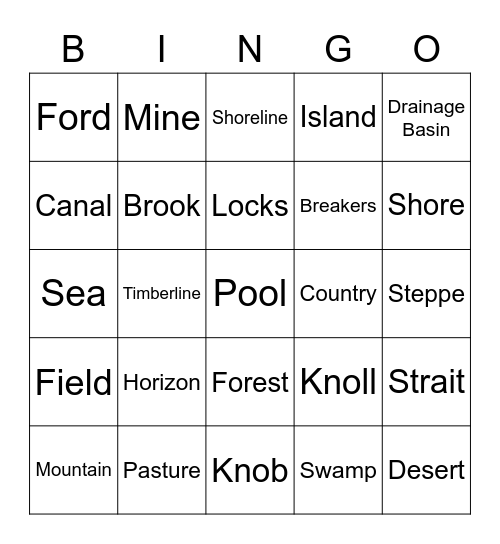 | B | I | N | G | O |
|---|---|---|---|---|
| Ford | Mine | Shoreline | Island | Drainage Basin |
| Canal | Brook | Locks | Breakers | Shore |
| Sea | Timberline | Pool | Country | Steppe |
| Field | Horizon | Forest | Knoll | Strait |
| Mountain | Pasture | Knob | Swamp | Desert |